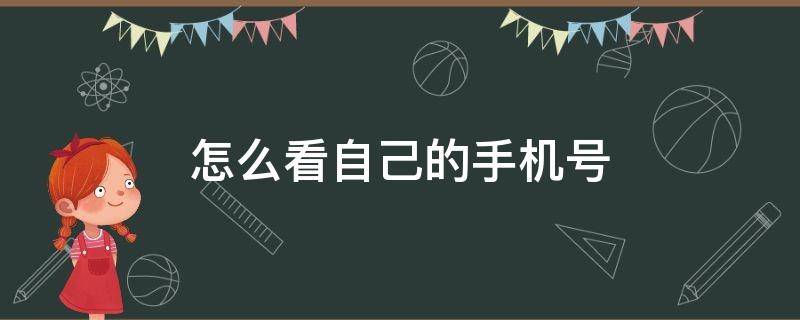 怎么看自己的手机号